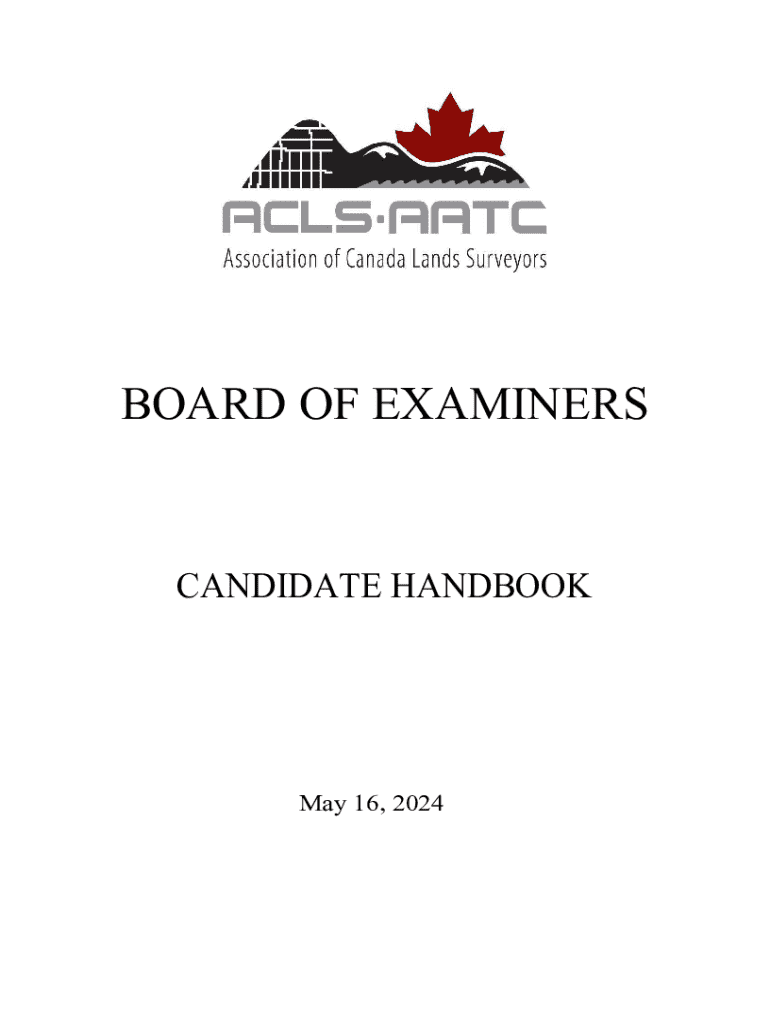 ACLS·AATC
Association of Canada Lands Surveyors

BOARD OF EXAMINERS

CANDIDATE HANDBOOK

May 16, 2024